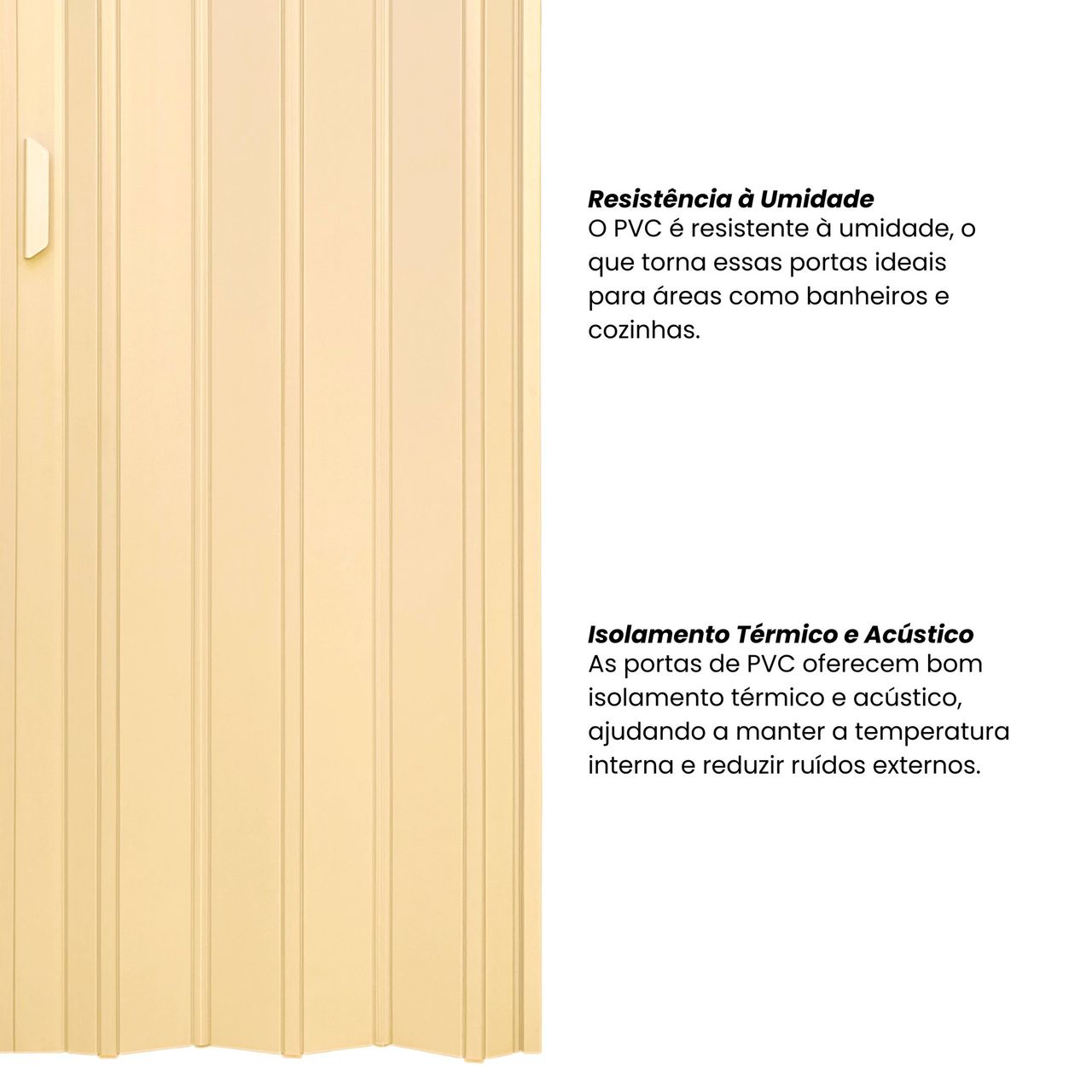 Resistência à Umidade
O PVC é resistente à umidade, o que torna essas portas ideais para áreas como banheiros e cozinhas.

Isolamento Térmico e Acústico
As portas de PVC oferecem bom isolamento térmico e acústico, ajudando a manter a temperatura interna e reduzir ruídos externos.